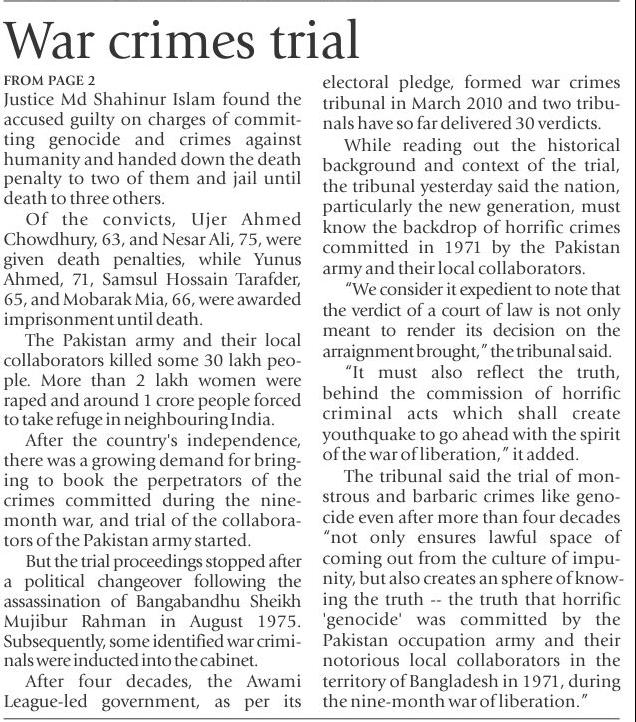 War crimes trial

FROM PAGE 2

Justice Md Shahinur Islam found the accused guilty on charges of committing genocide and crimes against humanity and handed down the death penalty to two of them and jail until death to three others.

Of the convicts, Ujer Ahmed Chowdhury, 63, and Nesar Ali, 75, were given death penalties, while Yunus Ahmed, 71, Samsul Hossain Tarafder, 65, and Mobarak Mia, 66, were awarded imprisonment until death.

The Pakistan army and their local collaborators killed some 30 lakh people. More than 2 lakh women were raped and around 1 crore people forced to take refuge in neighbouring India.

After the country's independence, there was a growing demand for bringing to book the perpetrators of the crimes committed during the nine-month war, and trial of the collaborators of the Pakistan army started.

But the trial proceedings stopped after a political changeover following the assassination of Bangabandhu Sheikh Mujibur Rahman in August 1975. Subsequently, some identified war criminals were inducted into the cabinet.

After four decades, the Awami League-led government, as per its electoral pledge, formed war crimes tribunal in March 2010 and two tribunals have so far delivered 30 verdicts.

While reading out the historical background and context of the trial, the tribunal yesterday said the nation, particularly the new generation, must know the backdrop of horrific crimes committed in 1971 by the Pakistan army and their local collaborators.

"We consider it expedient to note that the verdict of a court of law is not only meant to render its decision on the arraignment brought," the tribunal said.

"It must also reflect the truth, behind the commission of horrific criminal acts which shall create youthquake to go ahead with the spirit of the war of liberation," it added.

The tribunal said the trial of monstrous and barbaric crimes like genocide even after more than four decades "not only ensures lawful space of coming out from the culture of impunity, but also creates an sphere of knowing the truth -- the truth that horrific 'genocide' was committed by the Pakistan occupation army and their notorious local collaborators in the territory of Bangladesh in 1971, during the nine-month war of liberation."